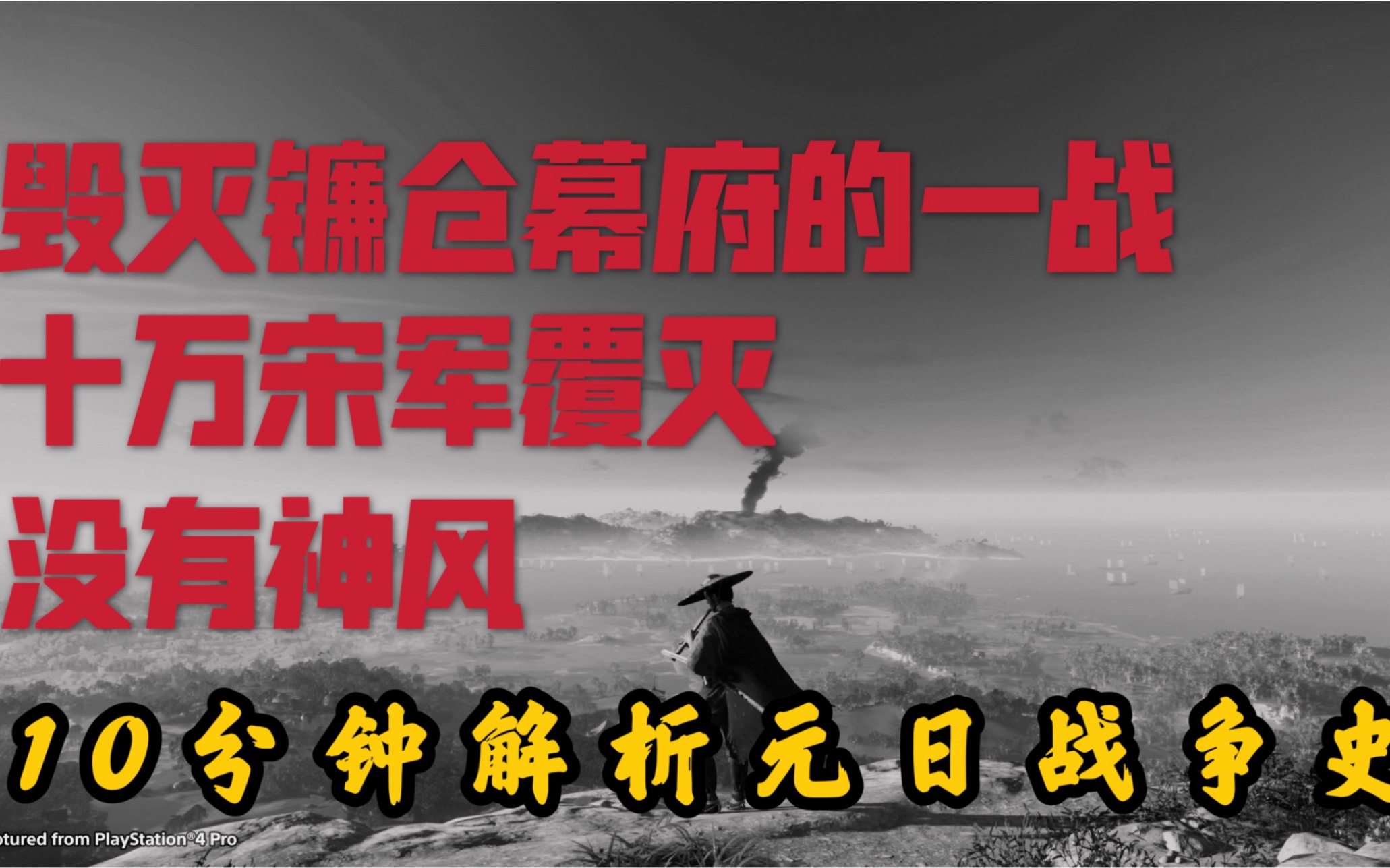 毁灭镰仓幕府的一战
十万宋军覆灭
没有神风

10分钟解析元日战争史

ptured from PlayStation®4 Pro